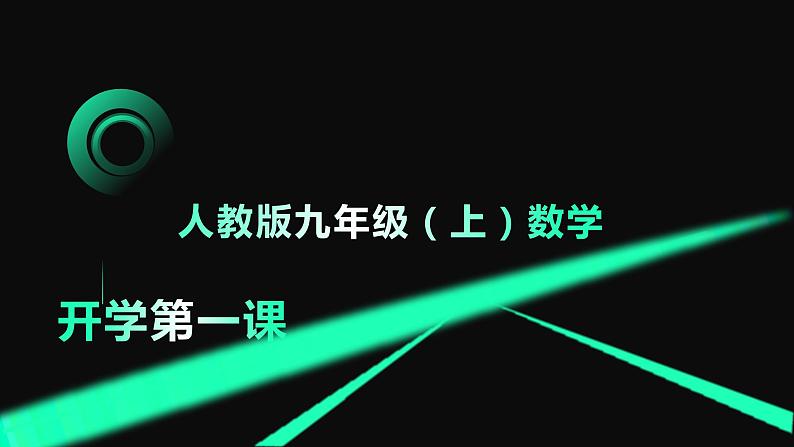 人教版九年级（上）数学

开学第一课